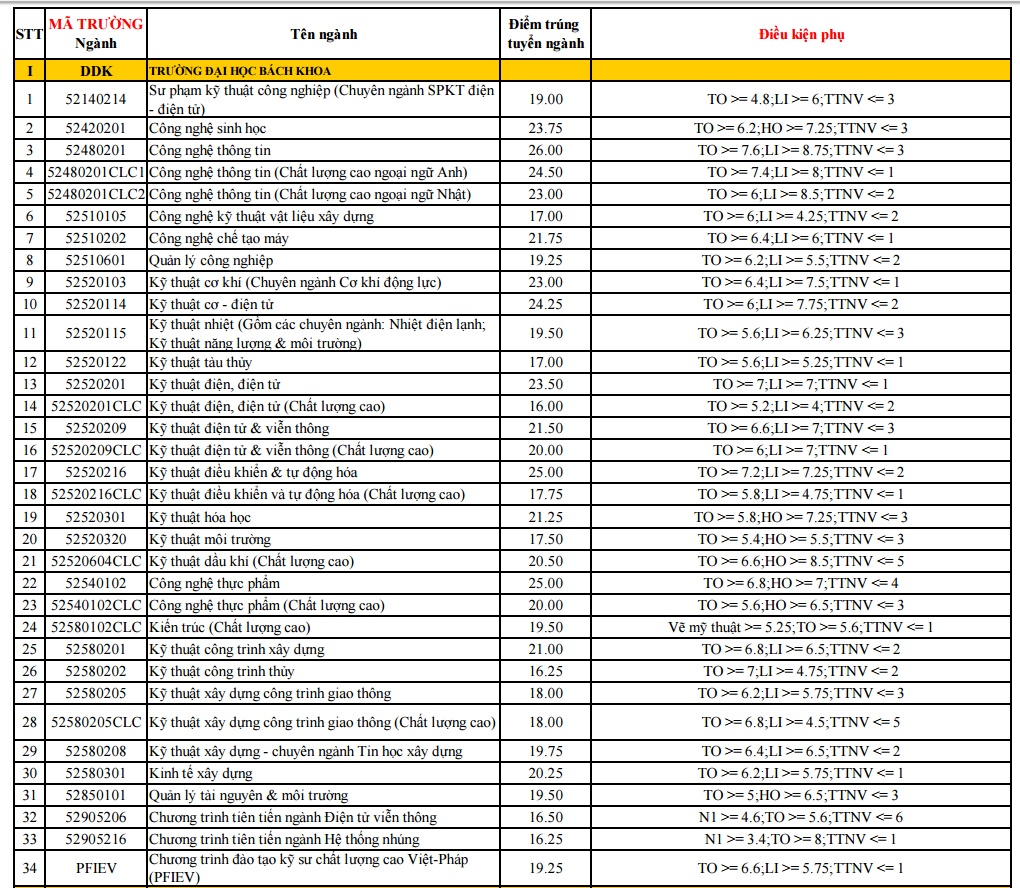 | STT | MÃ TRƯỜNG Ngành | Tên ngành | Điểm trúng tuyển ngành | Điều kiện phụ |
|---|---|---|---|---|
| I | DDK | TRƯỜNG ĐẠI HỌC BÁCH KHOA | | |
| 1 | 52140214 | Sư phạm kỹ thuật công nghiệp (Chuyên ngành SPKT điện - điện tử) | 19.00 | TO >= 4.8;LI >= 6;TTNV <= 3 |
| 2 | 52420201 | Công nghệ sinh học | 23.75 | TO >= 6.2;HO >= 7.25;TTNV <= 3 |
| 3 | 52480201 | Công nghệ thông tin | 26.00 | TO >= 7.6;LI >= 8.75;TTNV <= 3 |
| 4 | 52480201CLC1 | Công nghệ thông tin (Chất lượng cao ngoại ngữ Anh) | 24.50 | TO >= 7.4;LI >= 8;TTNV <= 1 |
| 5 | 52480201CLC2 | Công nghệ thông tin (Chất lượng cao ngoại ngữ Nhật) | 23.00 | TO >= 6;LI >= 8.5;TTNV <= 2 |
| 6 | 52510105 | Công nghệ kỹ thuật vật liệu xây dựng | 17.00 | TO >= 6;LI >= 4.25;TTNV <= 2 |
| 7 | 52510202 | Công nghệ chế tạo máy | 21.75 | TO >= 6.4;LI >= 6;TTNV <= 1 |
| 8 | 52510601 | Quản lý công nghiệp | 19.25 | TO >= 6.2;LI >= 5.5;TTNV <= 2 |
| 9 | 52520103 | Kỹ thuật cơ khí (Chuyên ngành Cơ khí động lực) | 23.00 | TO >= 6.4;LI >= 7.5;TTNV <= 1 |
| 10 | 52520114 | Kỹ thuật cơ - điện tử | 24.25 | TO >= 6;LI >= 7.75;TTNV <= 2 |
| 11 | 52520115 | Kỹ thuật nhiệt (Gồm các chuyên ngành: Nhiệt điện lạnh; Kỹ thuật năng lượng & môi trường) | 19.50 | TO >= 5.6;LI >= 6.25;TTNV <= 3 |
| 12 | 52520122 | Kỹ thuật tàu thủy | 17.00 | TO >= 5.6;LI >= 5.25;TTNV <= 1 |
| 13 | 52520201 | Kỹ thuật điện, điện tử | 23.50 | TO >= 7;LI >= 7;TTNV <= 1 |
| 14 | 52520201CLC | Kỹ thuật điện, điện tử (Chất lượng cao) | 16.00 | TO >= 5.2;LI >= 4;TTNV <= 2 |
| 15 | 52520209 | Kỹ thuật điện tử & viễn thông | 21.50 | TO >= 6.6;LI >= 7;TTNV <= 3 |
| 16 | 52520209CLC | Kỹ thuật điện tử & viễn thông (Chất lượng cao) | 20.00 | TO >= 6;LI >= 7;TTNV <= 1 |
| 17 | 52520216 | Kỹ thuật điều khiển & tự động hóa | 25.00 | TO >= 7.2;LI >= 7.25;TTNV <= 2 |
| 18 | 52520216CLC | Kỹ thuật điều khiển và tự động hóa (Chất lượng cao) | 17.75 | TO >= 5.8;LI >= 4.75;TTNV <= 1 |
| 19 | 52520301 | Kỹ thuật hóa học | 21.25 | TO >= 5.8;HO >= 7.25;TTNV <= 3 |
| 20 | 52520320 | Kỹ thuật môi trường | 17.50 | TO >= 5.4;HO >= 5.5;TTNV <= 3 |
| 21 | 52520604CLC | Kỹ thuật dầu khí (Chất lượng cao) | 20.50 | TO >= 6.6;HO >= 8.5;TTNV <= 5 |
| 22 | 52540102 | Công nghệ thực phẩm | 25.00 | TO >= 6.8;HO >= 7;TTNV <= 4 |
| 23 | 52540102CLC | Công nghệ thực phẩm (Chất lượng cao) | 20.00 | TO >= 5.6;HO >= 6.5;TTNV <= 3 |
| 24 | 52580102CLC | Kiến trúc (Chất lượng cao) | 19.50 | Vẽ mỹ thuật >= 5.25;TO >= 5.6;TTNV <= 1 |
| 25 | 52580201 | Kỹ thuật công trình xây dựng | 21.00 | TO >= 6.8;LI >= 6.5;TTNV <= 2 |
| 26 | 52580202 | Kỹ thuật công trình thủy | 16.25 | TO >= 7;LI >= 4.75;TTNV <= 2 |
| 27 | 52580205 | Kỹ thuật xây dựng công trình giao thông | 18.00 | TO >= 6.2;LI >= 5.75;TTNV <= 3 |
| 28 | 52580205CLC | Kỹ thuật xây dựng công trình giao thông (Chất lượng cao) | 18.00 | TO >= 6.8;LI >= 4.5;TTNV <= 5 |
| 29 | 52580208 | Kỹ thuật xây dựng - chuyên ngành Tin học xây dựng | 19.75 | TO >= 6.4;LI >= 6.5;TTNV <= 2 |
| 30 | 52580301 | Kinh tế xây dựng | 20.25 | TO >= 6.2;LI >= 5.75;TTNV <= 1 |
| 31 | 52850101 | Quản lý tài nguyên & môi trường | 19.50 | TO >= 5;HO >= 6.5;TTNV <= 3 |
| 32 | 52905206 | Chương trình tiên tiến ngành Điện tử viễn thông | 16.50 | N1 >= 4.6;TO >= 5.6;TTNV <= 6 |
| 33 | 52905216 | Chương trình tiên tiến ngành Hệ thống nhúng | 16.25 | N1 >= 3.4;TO >= 8;TTNV <= 1 |
| 34 | PFIEV | Chương trình đào tạo kỹ sư chất lượng cao Việt-Pháp (PFIEV) | 19.25 | TO >= 6.6;LI >= 5.75;TTNV <= 1 |